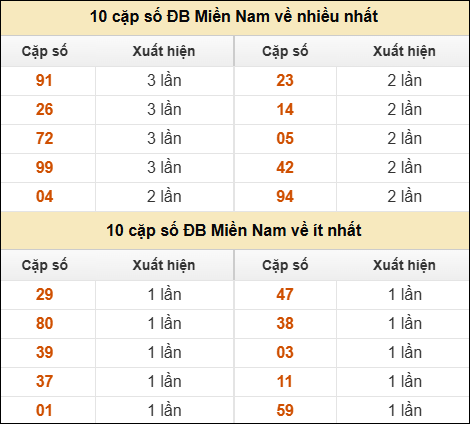 10 cặp số ĐB Miền Nam về nhiều nhất

| Cặp số | Xuất hiện | Cặp số | Xuất hiện |
|---|---|---|---|
| 91 | 3 lần | 23 | 2 lần |
| 26 | 3 lần | 14 | 2 lần |
| 72 | 3 lần | 05 | 2 lần |
| 99 | 3 lần | 42 | 2 lần |
| 04 | 2 lần | 94 | 2 lần |

10 cặp số ĐB Miền Nam về ít nhất

| Cặp số | Xuất hiện | Cặp số | Xuất hiện |
|---|---|---|---|
| 29 | 1 lần | 47 | 1 lần |
| 80 | 1 lần | 38 | 1 lần |
| 39 | 1 lần | 03 | 1 lần |
| 37 | 1 lần | 11 | 1 lần |
| 01 | 1 lần | 59 | 1 lần |